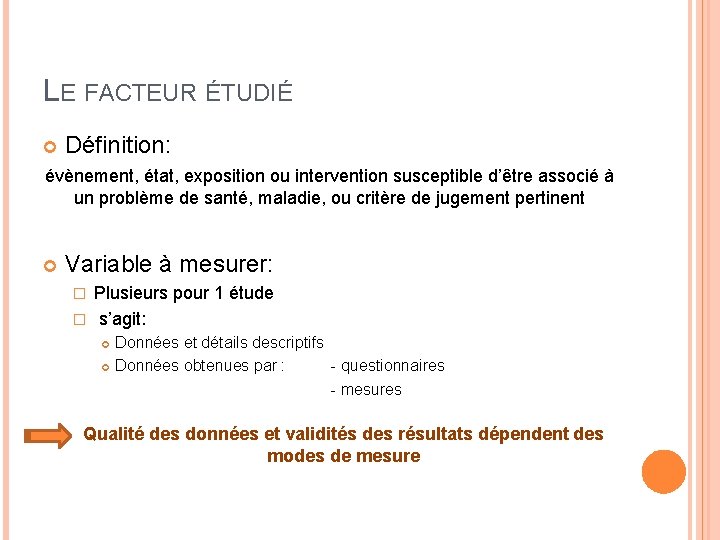 LE FACTEUR ÉTUDIÉ

Définition:

évènement, état, exposition ou intervention susceptible d'être associé à un problème de santé, maladie, ou critère de jugement pertinent

Variable à mesurer:

Plusieurs pour 1 étude

s'agit:

Données et détails descriptifs

Données obtenues par : - questionnaires
- mesures

Qualité des données et validités des résultats dépendent des modes de mesure